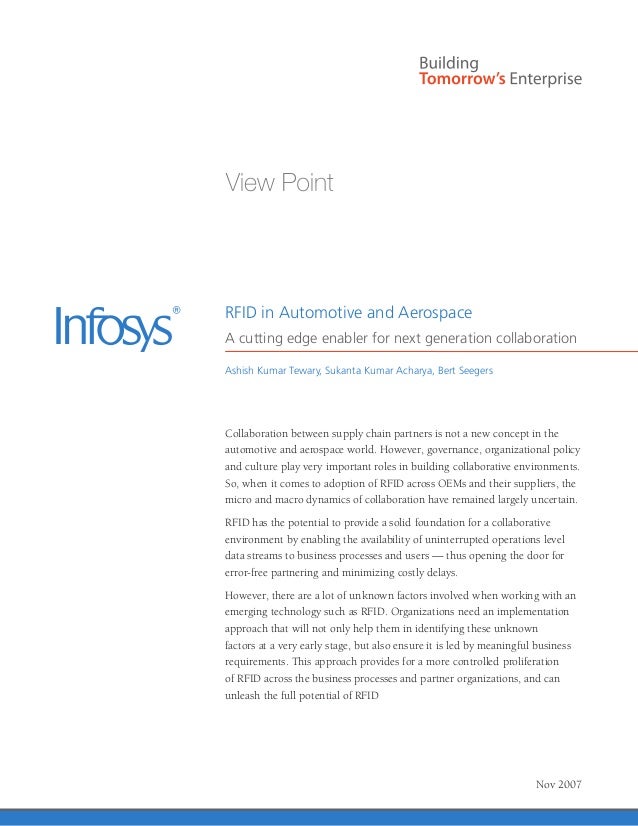 Building
Tomorrow's Enterprise

View Point

Infosys®

RFID in Automotive and Aerospace

A cutting edge enabler for next generation collaboration

Ashish Kumar Tewary, Sukanta Kumar Acharya, Bert Seegers

Collaboration between supply chain partners is not a new concept in the automotive and aerospace world. However, governance, organizational policy and culture play very important roles in building collaborative environments. So, when it comes to adoption of RFID across OEMs and their suppliers, the micro and macro dynamics of collaboration have remained largely uncertain.

RFID has the potential to provide a solid foundation for a collaborative environment by enabling the availability of uninterrupted operations level data streams to business processes and users — thus opening the door for error-free partnering and minimizing costly delays.

However, there are a lot of unknown factors involved when working with an emerging technology such as RFID. Organizations need an implementation approach that will not only help them in identifying these unknown factors at a very early stage, but also ensure it is led by meaningful business requirements. This approach provides for a more controlled proliferation of RFID across the business processes and partner organizations, and can unleash the full potential of RFID

Nov 2007